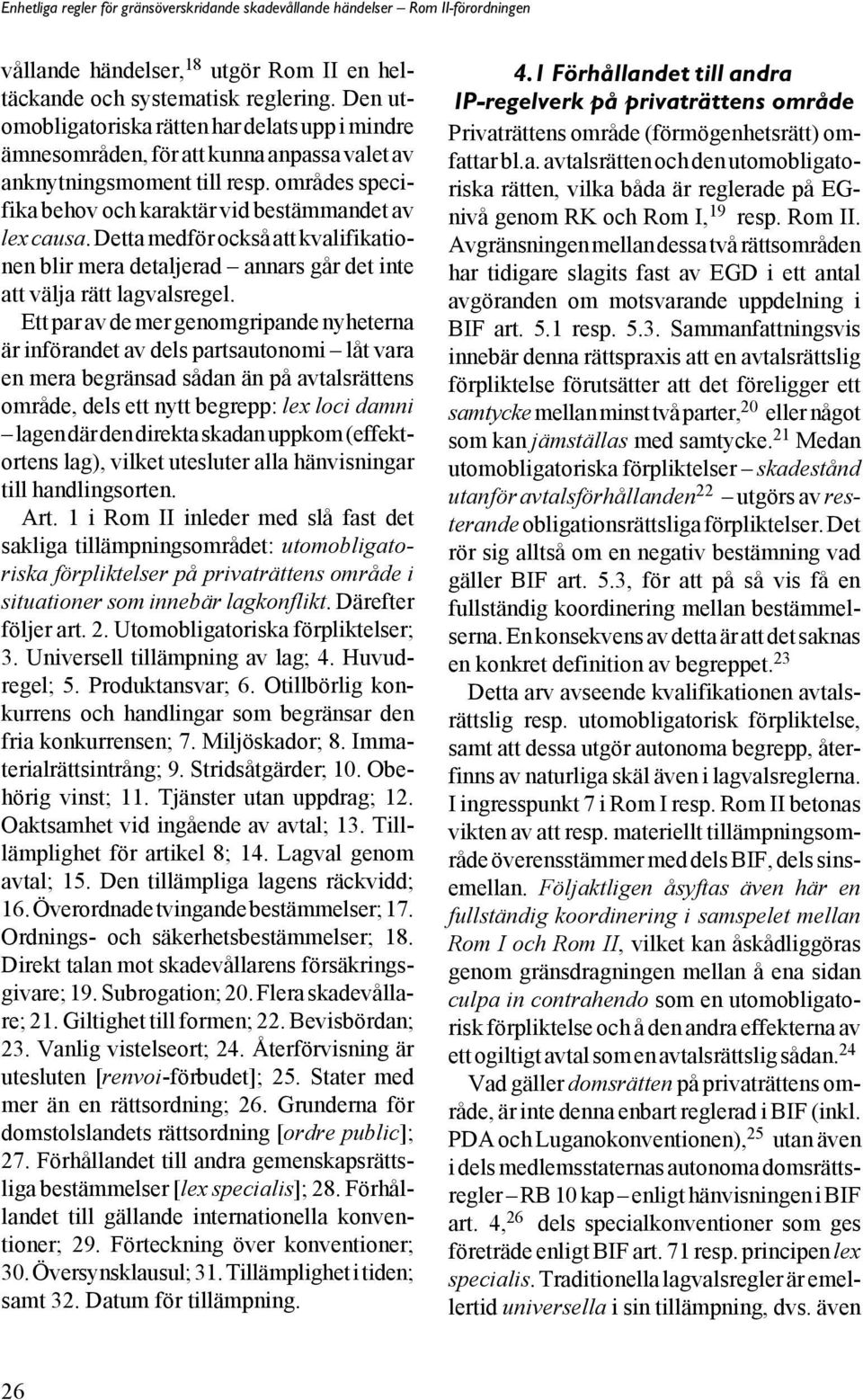 Enhetliga regler för gränsöverskridande skadevållande händelser – Rom II-förordningen

vållande händelser,$^{18}$ utgör Rom II en heltäckande och systematisk reglering. Den utomobligatoriska rätten har delats upp i mindre ämnesområden, för att kunna anpassa valet av anknytningsmoment till resp. områdes specifika behov och karaktär vid bestämmandet av lex causa. Detta medför också att kvalifikationen blir mera detaljerad – annars går det inte att välja rätt lagvalsregel.

Ett par av de mer genomgripande nyheterna är införandet av dels partsautonomi – låt vara en mera begränsad sådan än på avtalsrättens område, dels ett nytt begrepp: lex loci damni – lagen där den direkta skadan uppkom (effektortens lag), vilket utesluter alla hänvisningar till handlingsorten.

Art. 1 i Rom II inleder med slå fast det sakliga tillämpningsområdet: utomobligatoriska förpliktelser på privaträttens område i situationer som innebär lagkonflikt. Därefter följer art. 2. Utomobligatoriska förpliktelser; 3. Universell tillämpning av lag; 4. Huvudregel; 5. Produktansvar; 6. Otillbörlig konkurrens och handlingar som begränsar den fria konkurrensen; 7. Miljöskador; 8. Immaterialrättsintrång; 9. Stridsåtgärder; 10. Obehörig vinst; 11. Tjänster utan uppdrag; 12. Oaktsamhet vid ingående av avtal; 13. Tilllämplighet för artikel 8; 14. Lagval genom avtal; 15. Den tillämpliga lagens räckvidd; 16. Överordnade tvingande bestämmelser; 17. Ordnings- och säkerhetsbestämmelser; 18. Direkt talan mot skadevållarens försäkringsgivare; 19. Subrogation; 20. Flera skadevållare; 21. Giltighet till formen; 22. Bevisbördan; 23. Vanlig vistelseort; 24. Återförvisning är utesluten [renvoi-förbudet]; 25. Stater med mer än en rättsordning; 26. Grunderna för domstolslandets rättsordning [ordre public]; 27. Förhållandet till andra gemenskapsrättsliga bestämmelser [lex specialis]; 28. Förhållandet till gällande internationella konventioner; 29. Förteckning över konventioner; 30. Översynsklausul; 31. Tillämplighet i tiden; samt 32. Datum för tillämpning.

4.1 Förhållandet till andra IP-regelverk på privaträttens område

Privaträttens område (förmögenhetsrätt) omfattar bl.a. avtalsrätten och den utomobligatoriska rätten, vilka båda är reglerade på EG-nivå genom RK och Rom I,$^{19}$ resp. Rom II. Avgränsningen mellan dessa två rättsområden har tidigare slagits fast av EGD i ett antal avgöranden om motsvarande uppdelning i BIF art. 5.1 resp. 5.3. Sammanfattningsvis innebär denna rättspraxis att en avtalsrättslig förpliktelse förutsätter att det föreligger ett samtycke mellan minst två parter,$^{20}$ eller något som kan jämställas med samtycke.$^{21}$ Medan utomobligatoriska förpliktelser – skadestånd utanför avtalsförhållanden$^{22}$ – utgörs av resterande obligationsrättsliga förpliktelser. Det rör sig alltså om en negativ bestämning vad gäller BIF art. 5.3, för att på så vis få en fullständig koordinering mellan bestämmelserna. En konsekvens av detta är att det saknas en konkret definition av begreppet.$^{23}$

Detta arv avseende kvalifikationen avtalsrättslig resp. utomobligatorisk förpliktelse, samt att dessa utgör autonoma begrepp, återfinns av naturliga skäl även i lagvalsreglerna. I ingresspunkt 7 i Rom I resp. Rom II betonas vikten av att resp. materiellt tillämpningsområde överensstämmer med dels BIF, dels sinsemellan. Följaktligen åsyftas även här en fullständig koordinering i samspelet mellan Rom I och Rom II, vilket kan åskådliggöras genom gränsdragningen mellan å ena sidan culpa in contrahendo som en utomobligatorisk förpliktelse och å den andra effekterna av ett ogiltigt avtal som en avtalsrättslig sådan.$^{24}$

Vad gäller domsrätten på privaträttens område, är inte denna enbart reglerad i BIF (inkl. PDA och Luganokonventionen),$^{25}$ utan även i dels medlemsstaternas autonoma domsrättsregler – RB 10 kap – enligt hänvisningen i BIF art. 4,$^{26}$ dels specialkonventioner som ges företräde enligt BIF art. 71 resp. principen lex specialis. Traditionella lagvalsregler är emellertid universella i sin tillämpning, dvs. även

26